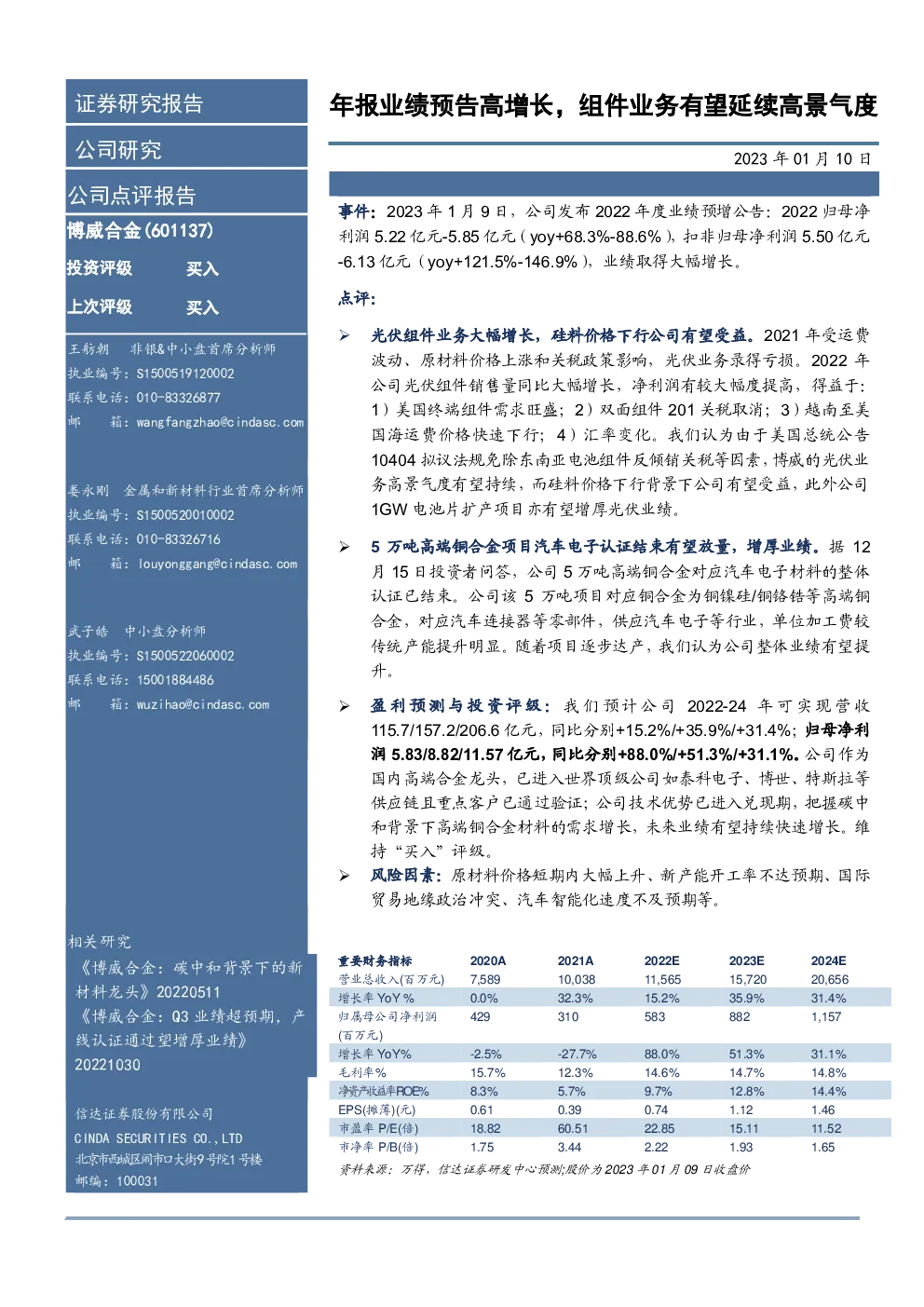 证券研究报告

公司研究

公司点评报告

博威合金(601137)

投资评级 买入

上次评级 买入

王舫朝 非银&中小盘首席分析师
执业编号：S1500519120002
联系电话：010-83326877
邮 箱：wangfangzhao@cindasc.com

娄永刚 金属和新材料行业首席分析师
执业编号：S1500520010002
联系电话：010-83326716
邮 箱：louyonggang@cindasc.com

武子皓 中小盘分析师
执业编号：S1500522060002
联系电话：15001884486
邮 箱：wuzihao@cindasc.com

相关研究

《博威合金：碳中和背景下的新材料龙头》20220511

《博威合金：Q3 业绩超预期，产线认证通过望增厚业绩》20221030

信达证券股份有限公司
CINDA SECURITIES CO.,LTD
北京市西城区闹市口大街9号院1号楼
邮编：100031

年报业绩预告高增长，组件业务有望延续高景气度

2023 年 01 月 10 日

事件：2023 年 1 月 9 日，公司发布 2022 年度业绩预增公告：2022 归母净利润 5.22 亿元-5.85 亿元（yoy+68.3%-88.6%），扣非归母净利润 5.50 亿元-6.13 亿元（yoy+121.5%-146.9%），业绩取得大幅增长。

点评：

➢ 光伏组件业务大幅增长，硅料价格下行公司有望受益。2021 年受运费波动、原材料价格上涨和关税政策影响，光伏业务录得亏损。2022 年公司光伏组件销售量同比大幅增长，净利润有较大幅度提高，得益于：1）美国终端组件需求旺盛；2）双面组件 201 关税取消；3）越南至美国海运费价格快速下行；4）汇率变化。我们认为由于美国总统公告 10404 拟议法规免除东南亚电池组件反倾销关税等因素，博威的光伏业务高景气度有望持续，而硅料价格下行背景下公司有望受益，此外公司 1GW 电池片扩产项目亦有望增厚光伏业绩。

➢ 5 万吨高端铜合金项目汽车电子认证结束有望放量，增厚业绩。据 12 月 15 日投资者问答，公司 5 万吨高端铜合金对应汽车电子材料的整体认证已结束。公司该 5 万吨项目对应铜合金为铜镍硅/铜铬锆等高端铜合金，对应汽车连接器等零部件，供应汽车电子等行业，单位加工费较传统产能提升明显。随着项目逐步达产，我们认为公司整体业绩有望提升。

➢ 盈利预测与投资评级：我们预计公司 2022-24 年可实现营收 115.7/157.2/206.6 亿元，同比分别+15.2%/+35.9%/+31.4%；归母净利润 5.83/8.82/11.57 亿元，同比分别+88.0%/+51.3%/+31.1%。公司作为国内高端合金龙头，已进入世界顶级公司如泰科电子、博世、特斯拉等供应链且重点客户已通过验证；公司技术优势已进入兑现期，把握碳中和背景下高端铜合金材料的需求增长，未来业绩有望持续快速增长。维持“买入”评级。

➢ 风险因素：原材料价格短期内大幅上升、新产能开工率不达预期、国际贸易地缘政治冲突、汽车智能化速度不及预期等。

| 重要财务指标 | 2020A | 2021A | 2022E | 2023E | 2024E |
|---|---|---|---|---|---|
| 营业总收入(百万元) | 7,589 | 10,038 | 11,565 | 15,720 | 20,656 |
| 增长率 YoY % | 0.0% | 32.3% | 15.2% | 35.9% | 31.4% |
| 归属母公司净利润(百万元) | 429 | 310 | 583 | 882 | 1,157 |
| 增长率 YoY% | -2.5% | -27.7% | 88.0% | 51.3% | 31.1% |
| 毛利率% | 15.7% | 12.3% | 14.6% | 14.7% | 14.8% |
| 净资产收益率ROE% | 8.3% | 5.7% | 9.7% | 12.8% | 14.4% |
| EPS(摊薄)(元) | 0.61 | 0.39 | 0.74 | 1.12 | 1.46 |
| 市盈率 P/E(倍) | 18.82 | 60.51 | 22.85 | 15.11 | 11.52 |
| 市净率 P/B(倍) | 1.75 | 3.44 | 2.22 | 1.93 | 1.65 |

资料来源：万得，信达证券研发中心预测;股价为 2023 年 01 月 09 日收盘价